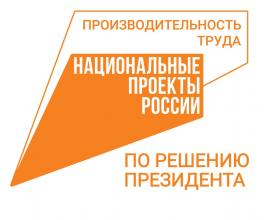 ПРОИЗВОДИТЕЛЬНОСТЬ ТРУДА

НАЦИОНАЛЬНЫЕ ПРОЕКТЫ РОССИИ

ПО РЕШЕНИЮ ПРЕЗИДЕНТА